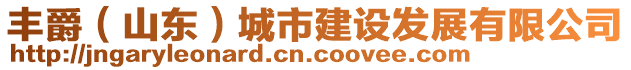 丰爵（山东）城市建设发展有限公司
http://jngaryleonard.cn.coovee.com